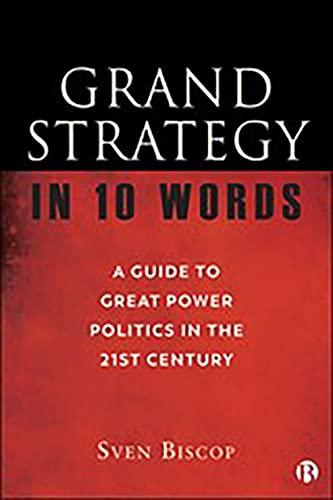 GRAND STRATEGY

IN 10 WORDS

A GUIDE TO GREAT POWER POLITICS IN THE 21ST CENTURY

SVEN BISCOP

B